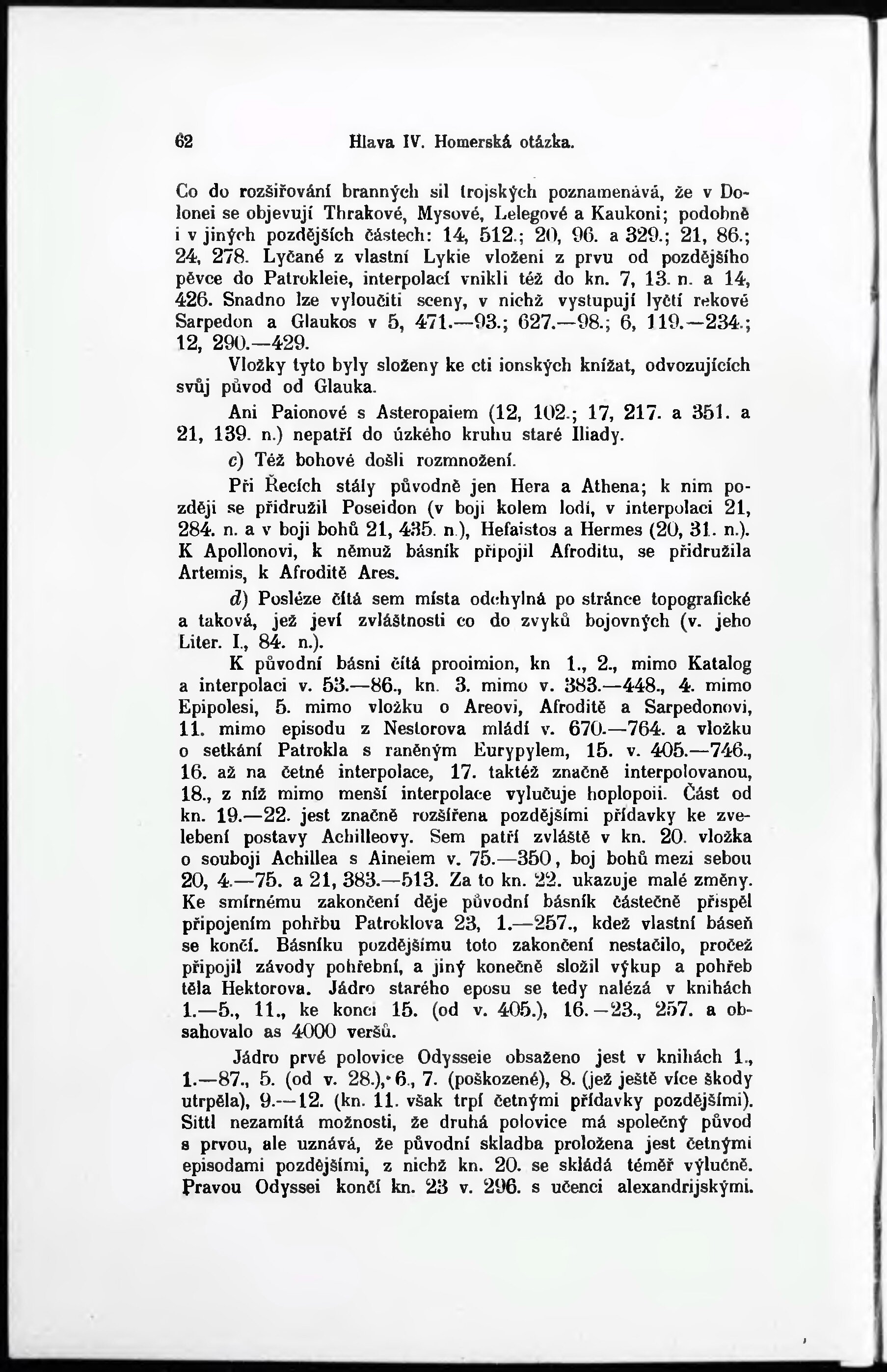 62 Hlava IV. Homerská otázka.

Co do rozšiřování branných sil trojských poznamenává, že v Dolonei se objevují Thrakové, Mysové, Lelegové a Kaukoni; podobně i v jiných pozdějších částech: 14, 512.; 20, 96. a 329.; 21, 86.; 24, 278. Lyčané z vlastní Lykie vloženi z prvu od pozdějšího pěvce do Patrokleie, interpolací vnikli též do kn. 7, 13. n. a 14, 426. Snadno lze vyloučiti sceny, v nichž vystupují lyčtí rekové Sarpedon a Glaukos v 5, 471.—93.; 627.—98.; 6, 119.—234.; 12, 290.—429.

Vložky tyto byly složeny ke cti ionských knížat, odvozujících svůj původ od Glauka.

Ani Paionové s Asteropaiem (12, 102.; 17, 217. a 351. a 21, 139. n.) nepatří do úzkého kruhu staré Iliady.

c) Též bohové došli rozmnožení.

Při Řecích stály původně jen Hera a Athena; k nim později se přidružil Poseidon (v boji kolem lodí, v interpolaci 21, 284. n. a v boji bohů 21, 435. n.), Hefaistos a Hermes (20, 31. n.). K Apollonovi, k němuž básník připojil Afroditu, se přidružila Artemis, k Afroditě Ares.

d) Posléze čítá sem místa odchylná po stránce topografické a taková, jež jeví zvláštnosti co do zvyků bojovných (v. jeho Liter. I., 84. n.).

K původní básni čítá prooimion, kn 1., 2., mimo Katalog a interpolaci v. 53.—86., kn. 3. mimo v. 383.—448., 4. mimo Epipolesi, 5. mimo vložku o Areovi, Afroditě a Sarpedonovi, 11. mimo episodu z Nestorova mládí v. 670.—764. a vložku o setkání Patrokla s raněným Eurypylem, 15. v. 405.—746., 16. až na četné interpolace, 17. taktéž značně interpolovanou, 18., z níž mimo menší interpolace vylučuje hoplopoii. Část od kn. 19.—22. jest značně rozšířena pozdějšími přídavky ke zvelebení postavy Achilleovy. Sem patří zvláště v kn. 20. vložka o souboji Achillea s Aineiem v. 75.—350, boj bohů mezi sebou 20, 4.—75. a 21, 383.—513. Za to kn. 22. ukazuje malé změny. Ke smírnému zakončení děje původní básník částečně přispěl připojením pohřbu Patroklova 23, 1.—257., kdež vlastní báseň se končí. Básníku pozdějšímu toto zakončení nestačilo, pročež připojil závody pohřební, a jiný konečně složil výkup a pohřeb těla Hektorova. Jádro starého eposu se tedy nalézá v knihách 1.—5., 11., ke konci 15. (od v. 405.), 16.—23., 257. a obsahovalo as 4000 veršů.

Jádro prvé polovice Odysseie obsaženo jest v knihách 1., 1.—87., 5. (od v. 28.), 6., 7. (poškozené), 8. (jež ještě více škody utrpěla), 9.—12. (kn. 11. však trpí četnými přídavky pozdějšími). Sittl nezamítá možnosti, že druhá polovice má společný původ s prvou, ale uznává, že původní skladba proložena jest četnými episodami pozdějšími, z nichž kn. 20. se skládá téměř výlučně. Pravou Odyssei končí kn. 23 v. 296. s učenci alexandrijskými.